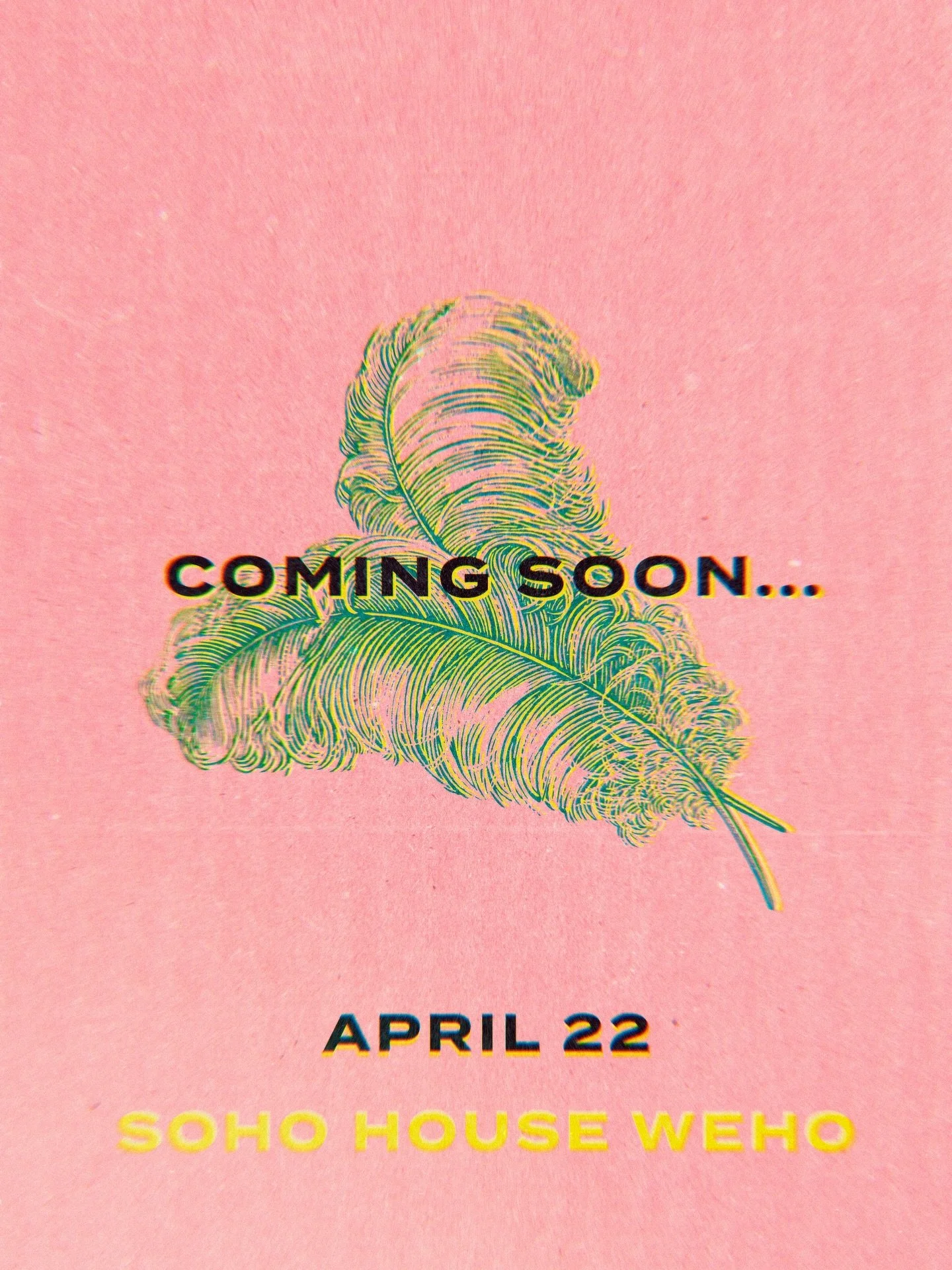 COMING SOON...

APRIL 22

SOHO HOUSE WEHO